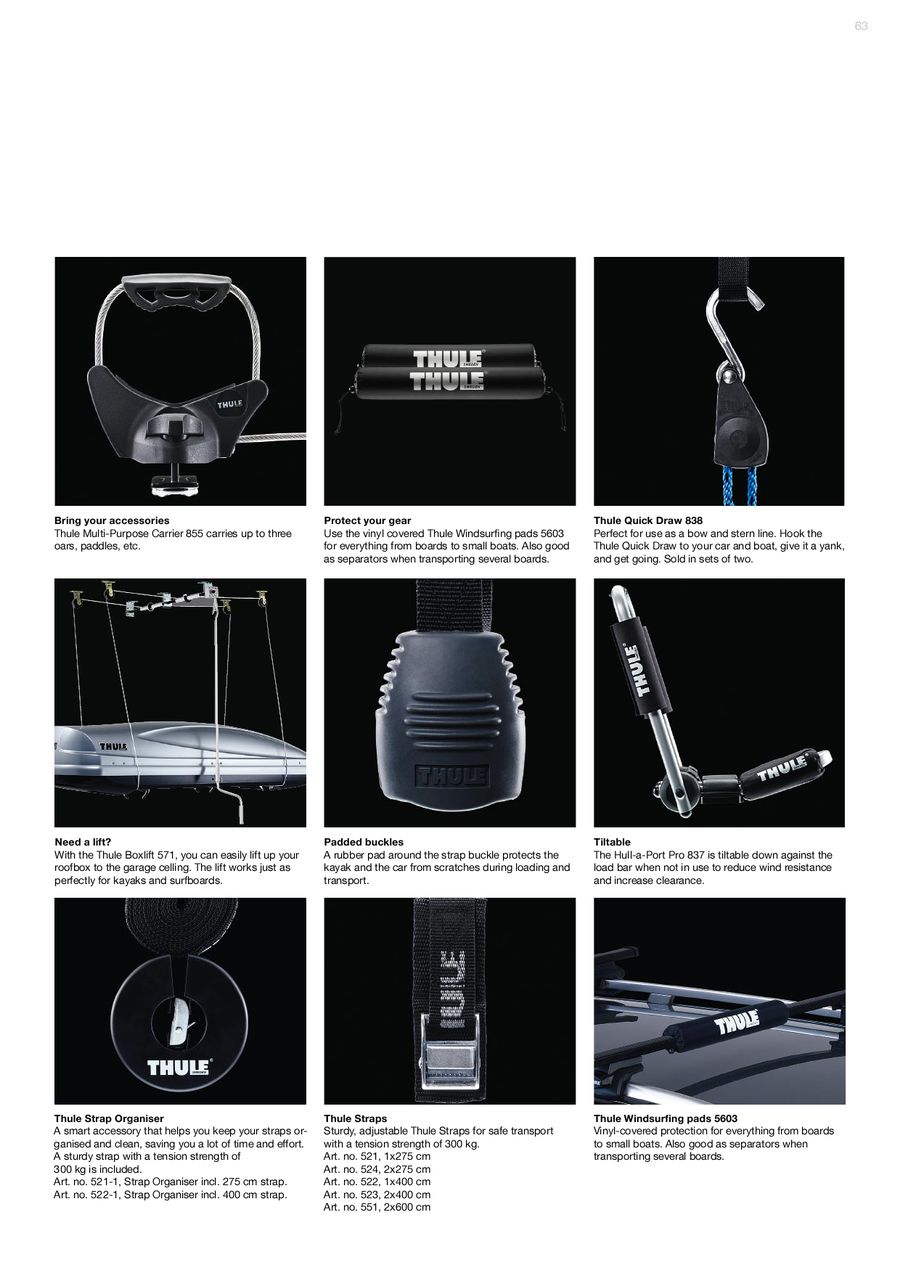 63

THULE

Bring your accessories
Thule Multi-Purpose Carrier 855 carries up to three oars, paddles, etc.

THULE
THULE

Protect your gear
Use the vinyl covered Thule Windsurfing pads 5603 for everything from boards to small boats. Also good as separators when transporting several boards.

Thule Quick Draw 838
Perfect for use as a bow and stern line. Hook the Thule Quick Draw to your car and boat, give it a yank, and get going. Sold in sets of two.

THULE

Need a lift?
With the Thule Boxlift 571, you can easily lift up your roofbox to the garage ceiling. The lift works just as perfectly for kayaks and surfboards.

THULE

Padded buckles
A rubber pad around the strap buckle protects the kayak and the car from scratches during loading and transport.

THULE
THULE

Tiltable
The Hull-a-Port Pro 837 is tiltable down against the load bar when not in use to reduce wind resistance and increase clearance.

THULE

Thule Strap Organiser
A smart accessory that helps you keep your straps organised and clean, saving you a lot of time and effort. A sturdy strap with a tension strength of 300 kg is included.
Art. no. 521-1, Strap Organiser incl. 275 cm strap.
Art. no. 522-1, Strap Organiser incl. 400 cm strap.

THULE

Thule Straps
Sturdy, adjustable Thule Straps for safe transport with a tension strength of 300 kg.
Art. no. 521, 1x275 cm
Art. no. 524, 2x275 cm
Art. no. 522, 1x400 cm
Art. no. 523, 2x400 cm
Art. no. 551, 2x600 cm

THULE

Thule Windsurfing pads 5603
Vinyl-covered protection for everything from boards to small boats. Also good as separators when transporting several boards.